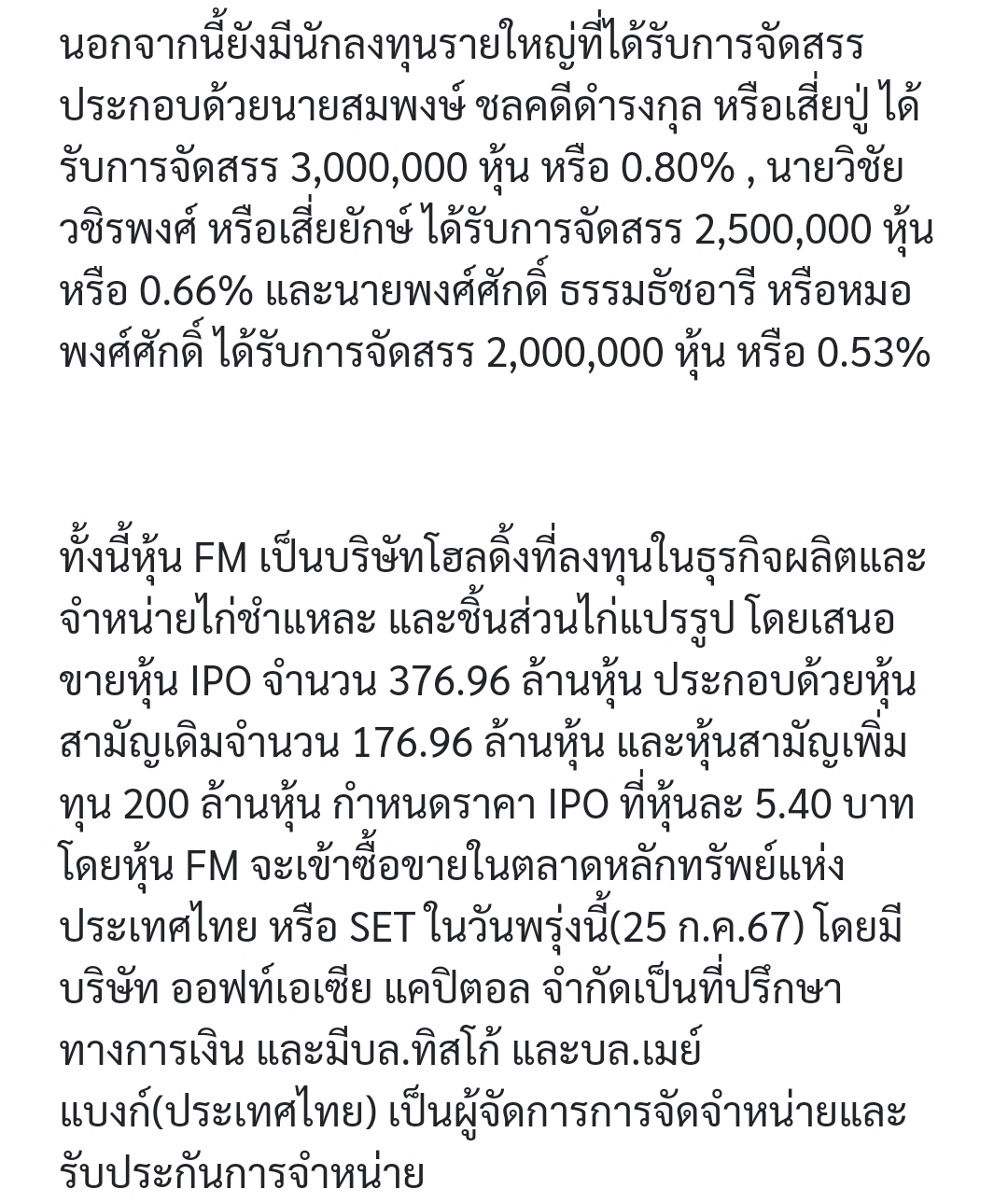 นอกจากนี้ยังมีนักลงทุนรายใหญ่ที่ได้รับการจัดสรร ประกอบด้วยนายสมพงษ์ ชลคดีดำรงกุล หรือเสี่ยปู่ ได้รับการจัดสรร 3,000,000 หุ้น หรือ 0.80% , นายวิชัย วชิรพงศ์ หรือเสี่ยยักษ์ ได้รับการจัดสรร 2,500,000 หุ้น หรือ 0.66% และนายพงศ์ศักดิ์ ธรรมธัชอารี หรือหมอพงศ์ศักดิ์ ได้รับการจัดสรร 2,000,000 หุ้น หรือ 0.53%

ทั้งนี้หุ้น FM เป็นบริษัทโฮลดิ้งที่ลงทุนในธุรกิจผลิตและจำหน่ายไก่ชำแหละ และชิ้นส่วนไก่แปรรูป โดยเสนอขายหุ้น IPO จำนวน 376.96 ล้านหุ้น ประกอบด้วยหุ้นสามัญเดิมจำนวน 176.96 ล้านหุ้น และหุ้นสามัญเพิ่มทุน 200 ล้านหุ้น กำหนดราคา IPO ที่หุ้นละ 5.40 บาท โดยหุ้น FM จะเข้าซื้อขายในตลาดหลักทรัพย์แห่งประเทศไทย หรือ SET ในวันพรุ่งนี้(25 ก.ค.67) โดยมีบริษัท ออฟท์เอเซีย แคปิตอล จำกัดเป็นที่ปรึกษาทางการเงิน และมีบล.ทิสโก้ และบล.เมย์แบงก์(ประเทศไทย) เป็นผู้จัดการการจัดจำหน่ายและรับประกันการจำหน่าย